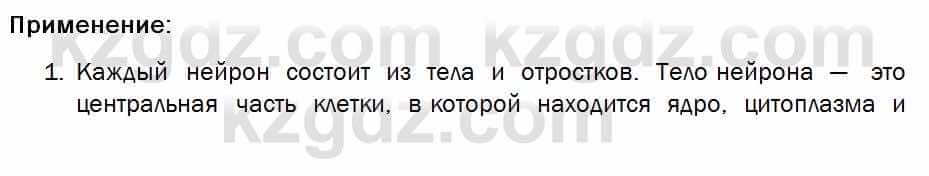 Применение:

kzgdz.com kzgdz.com

1. Каждый нейрон состоит из тела и отростков. Тело нейрона — это центральная часть клетки, в которой находится ядро, цитоплазма и

kzgdz.com